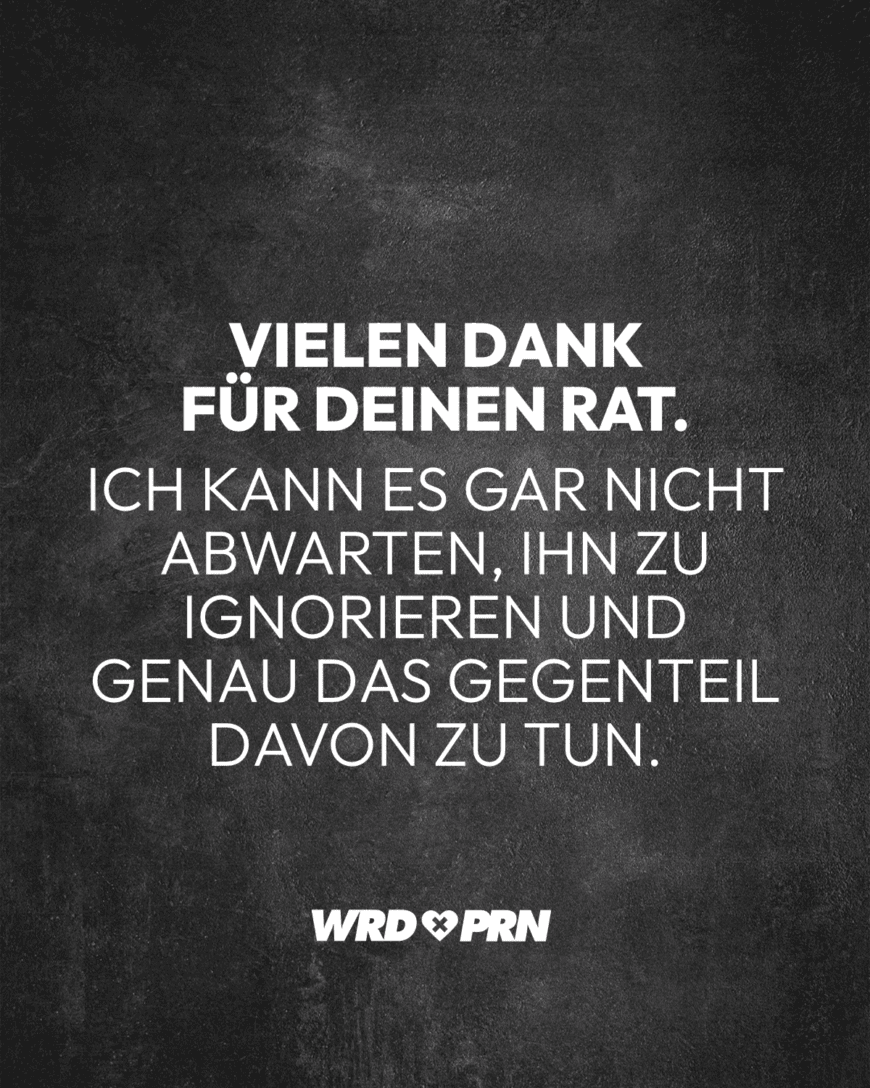 VIELEN DANK FÜR DEINEN RAT.

ICH KANN ES GAR NICHT ABWARTEN, IHN ZU IGNORIEREN UND GENAU DAS GEGENTEIL DAVON ZU TUN.

WRD PRN